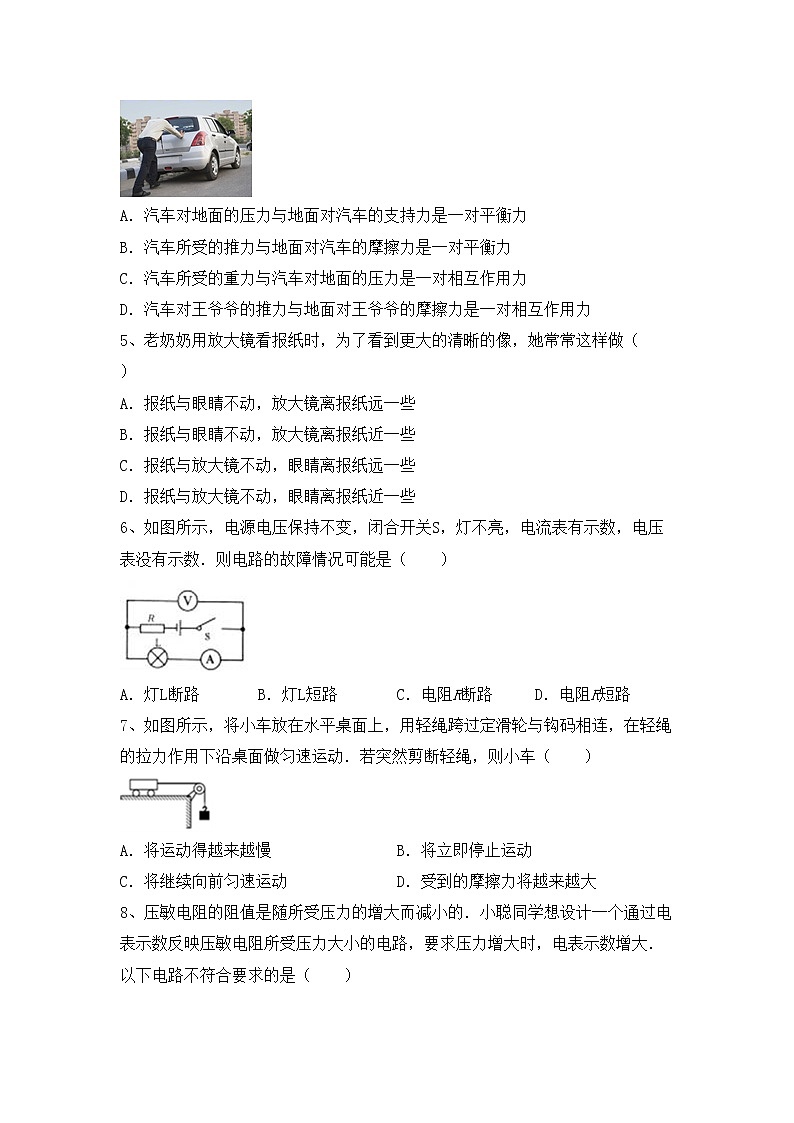 A. 汽车对地面的压力与地面对汽车的支持力是一对平衡力
B. 汽车所受的推力与地面对汽车的摩擦力是一对平衡力
C. 汽车所受的重力与汽车对地面的压力是一对相互作用力
D. 汽车对王爷爷的推力与地面对王爷爷的摩擦力是一对相互作用力
5、老奶奶用放大镜看报纸时，为了看到更大的清晰的像，她常常这样做（　　）
A. 报纸与眼睛不动，放大镜离报纸远一些
B. 报纸与眼睛不动，放大镜离报纸近一些
C. 报纸与放大镜不动，眼睛离报纸远一些
D. 报纸与放大镜不动，眼睛离报纸近一些
6、如图所示，电源电压保持不变，闭合开关S，灯不亮，电流表有示数，电压表没有示数．则电路的故障情况可能是（　　）

V R S L A

A. 灯L断路　　B. 灯L短路　　C. 电阻R断路　　D. 电阻R短路
7、如图所示，将小车放在水平桌面上，用轻绳跨过定滑轮与钩码相连，在轻绳的拉力作用下沿桌面做匀速运动．若突然剪断轻绳，则小车（　　）

A. 将运动得越来越慢　　B. 将立即停止运动
C. 将继续向前匀速运动　　D. 受到的摩擦力将越来越大
8、压敏电阻的阻值是随所受压力的增大而减小的．小聪同学想设计一个通过电表示数反映压敏电阻所受压力大小的电路，要求压力增大时，电表示数增大．以下电路不符合要求的是（　　）